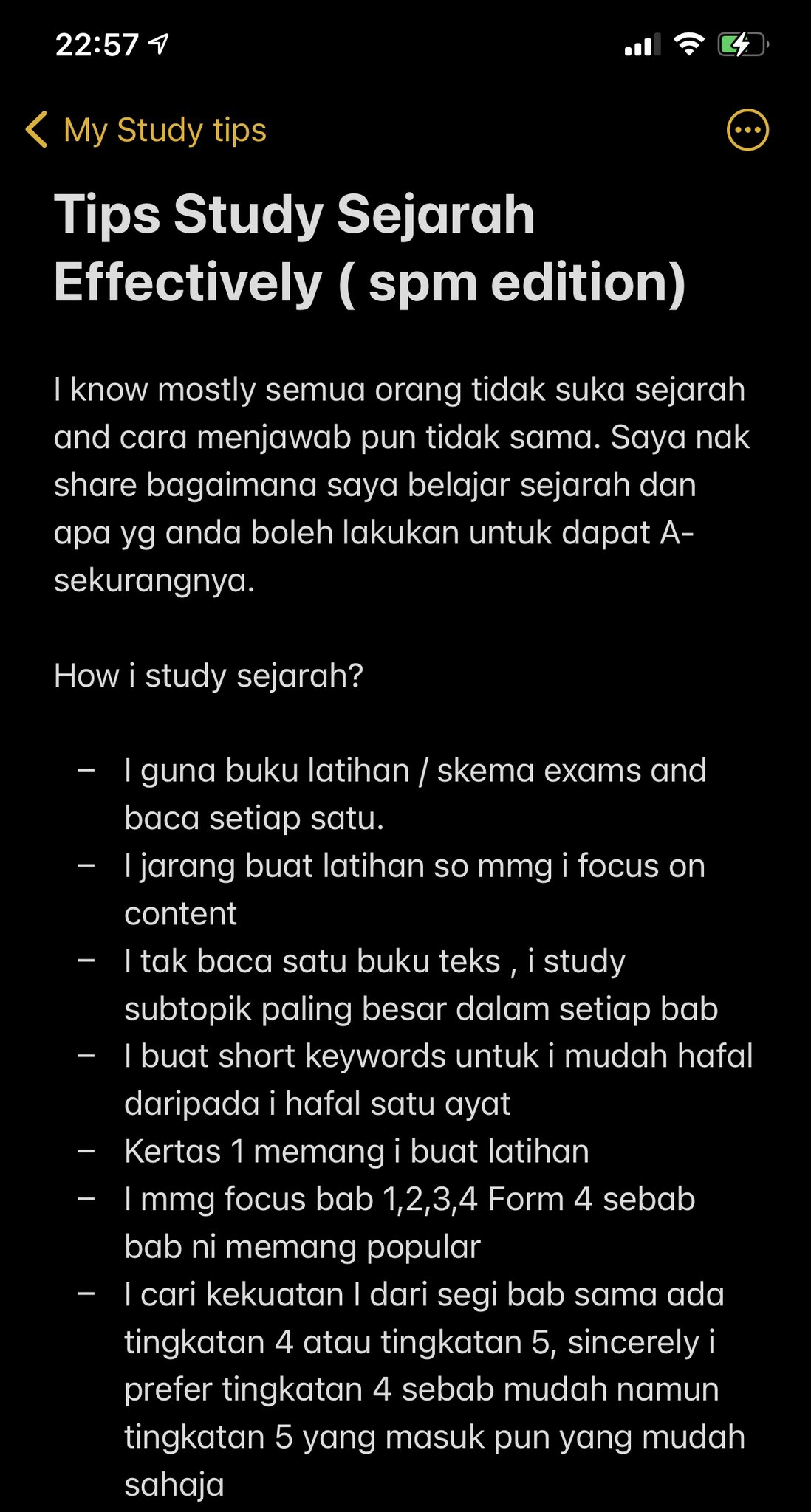 22:57

My Study tips

Tips Study Sejarah Effectively ( spm edition)

I know mostly semua orang tidak suka sejarah and cara menjawab pun tidak sama. Saya nak share bagaimana saya belajar sejarah dan apa yg anda boleh lakukan untuk dapat A- sekurangnya.

How i study sejarah?

– I guna buku latihan / skema exams and baca setiap satu.
– I jarang buat latihan so mmg i focus on content
– I tak baca satu buku teks , i study subtopik paling besar dalam setiap bab
– I buat short keywords untuk i mudah hafal daripada i hafal satu ayat
– Kertas 1 memang i buat latihan
– I mmg focus bab 1,2,3,4 Form 4 sebab bab ni memang popular
– I cari kekuatan I dari segi bab sama ada tingkatan 4 atau tingkatan 5, sincerely i prefer tingkatan 4 sebab mudah namun tingkatan 5 yang masuk pun yang mudah sahaja